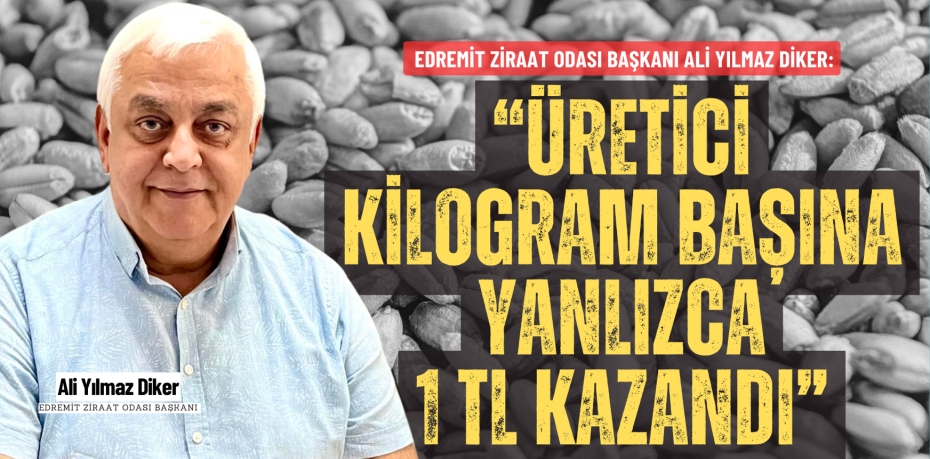 EDREMİT ZİRAAT ODASI BAŞKANI ALİ YILMAZ DİKER:

“ÜRETİCİ KİLOGRAM BAŞINA YANLIZCA 1 TL KAZANDI”

Ali Yılmaz Diker
EDREMİT ZİRAAT ODASI BAŞKANI